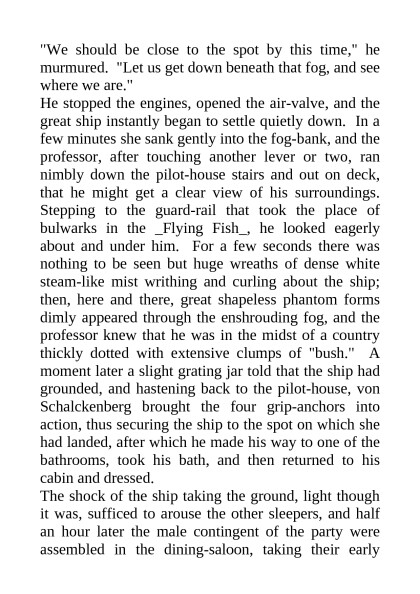 "We should be close to the spot by this time," he murmured. "Let us get down beneath that fog, and see where we are."

He stopped the engines, opened the air-valve, and the great ship instantly began to settle quietly down. In a few minutes she sank gently into the fog-bank, and the professor, after touching another lever or two, ran nimbly down the pilot-house stairs and out on deck, that he might get a clear view of his surroundings. Stepping to the guard-rail that took the place of bulwarks in the _Flying Fish_, he looked eagerly about and under him. For a few seconds there was nothing to be seen but huge wreaths of dense white steam-like mist writhing and curling about the ship; then, here and there, great shapeless phantom forms dimly appeared through the enshrouding fog, and the professor knew that he was in the midst of a country thickly dotted with extensive clumps of "bush." A moment later a slight grating jar told that the ship had grounded, and hastening back to the pilot-house, von Schalckenberg brought the four grip-anchors into action, thus securing the ship to the spot on which she had landed, after which he made his way to one of the bathrooms, took his bath, and then returned to his cabin and dressed.

The shock of the ship taking the ground, light though it was, sufficed to arouse the other sleepers, and half an hour later the male contingent of the party were assembled in the dining-saloon, taking their early